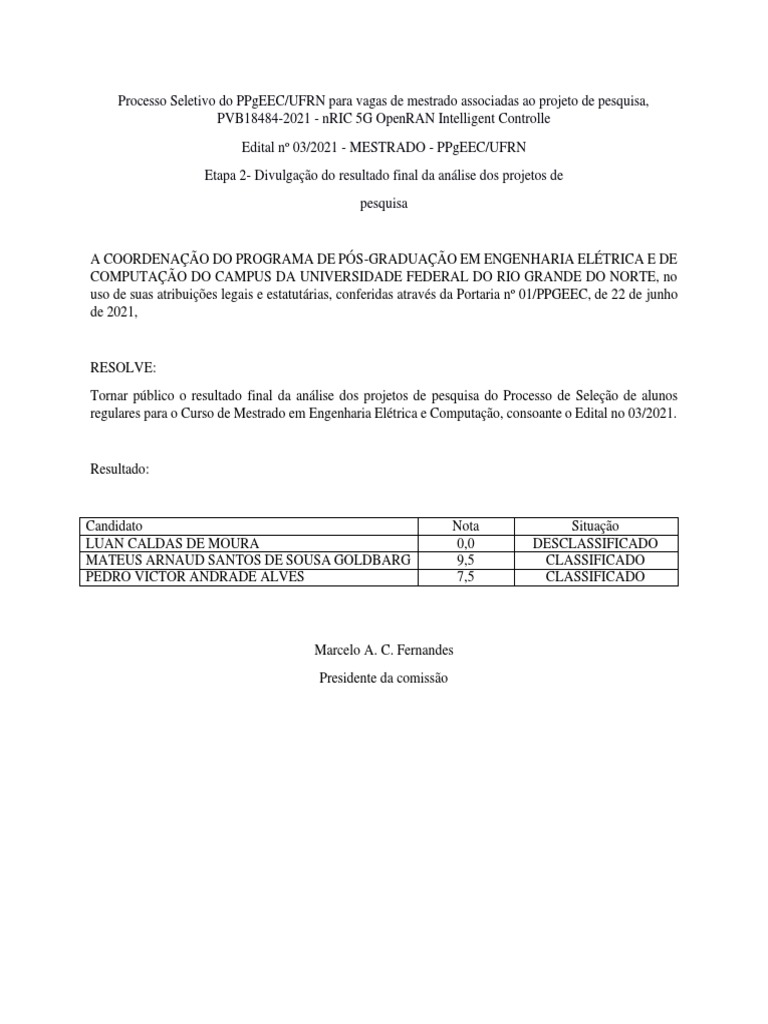 Processo Seletivo do PPgEEC/UFRN para vagas de mestrado associadas ao projeto de pesquisa, PVB18484-2021 - nRIC 5G OpenRAN Intelligent Controlle

Edital nº 03/2021 - MESTRADO - PPgEEC/UFRN

Etapa 2- Divulgação do resultado final da análise dos projetos de pesquisa

A COORDENAÇÃO DO PROGRAMA DE PÓS-GRADUAÇÃO EM ENGENHARIA ELÉTRICA E DE COMPUTAÇÃO DO CAMPUS DA UNIVERSIDADE FEDERAL DO RIO GRANDE DO NORTE, no uso de suas atribuições legais e estatutárias, conferidas através da Portaria nº 01/PPGEEC, de 22 de junho de 2021,

RESOLVE:

Tornar público o resultado final da análise dos projetos de pesquisa do Processo de Seleção de alunos regulares para o Curso de Mestrado em Engenharia Elétrica e Computação, consoante o Edital no 03/2021.

Resultado:

| Candidato | Nota | Situação |
|---|---|---|
| LUAN CALDAS DE MOURA | 0,0 | DESCLASSIFICADO |
| MATEUS ARNAUD SANTOS DE SOUSA GOLDBARG | 9,5 | CLASSIFICADO |
| PEDRO VICTOR ANDRADE ALVES | 7,5 | CLASSIFICADO |

Marcelo A. C. Fernandes

Presidente da comissão